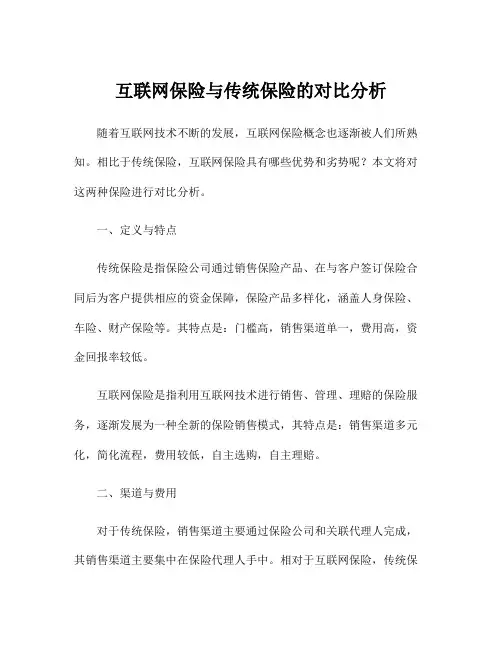 互联网保险与传统保险的对比分析

随着互联网技术不断的发展，互联网保险概念也逐渐被人们所熟知。相比于传统保险，互联网保险具有哪些优势和劣势呢？本文将对这两种保险进行对比分析。

一、定义与特点

传统保险是指保险公司通过销售保险产品、在与客户签订保险合同后为客户提供相应的资金保障，保险产品多样化，涵盖人身保险、车险、财产保险等。其特点是：门槛高，销售渠道单一，费用高，资金回报率较低。

互联网保险是指利用互联网技术进行销售、管理、理赔的保险服务，逐渐发展为一种全新的保险销售模式，其特点是：销售渠道多元化，简化流程，费用较低，自主选购，自主理赔。

二、渠道与费用

对于传统保险，销售渠道主要通过保险公司和关联代理人完成，其销售渠道主要集中在保险代理人手中。相对于互联网保险，传统保